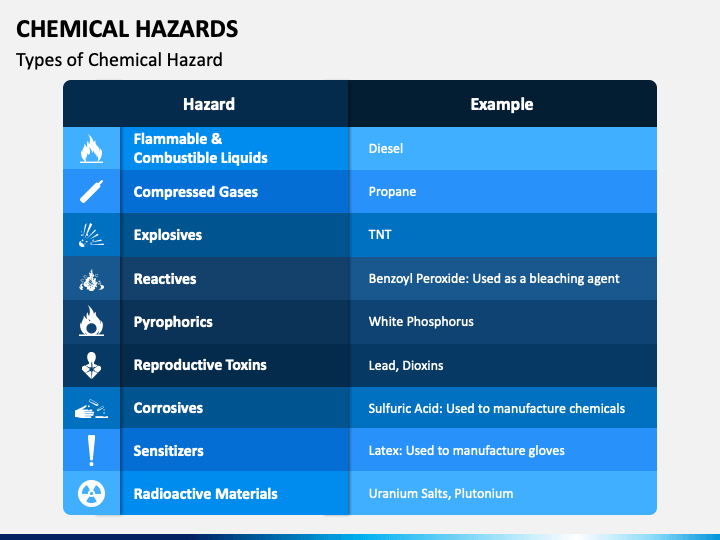 CHEMICAL HAZARDS

Types of Chemical Hazard

| Hazard | Example |
|---|---|
| Flammable & Combustible Liquids | Diesel |
| Compressed Gases | Propane |
| Explosives | TNT |
| Reactives | Benzoyl Peroxide: Used as a bleaching agent |
| Pyrophorics | White Phosphorus |
| Reproductive Toxins | Lead, Dioxins |
| Corrosives | Sulfuric Acid: Used to manufacture chemicals |
| Sensitizers | Latex: Used to manufacture gloves |
| Radioactive Materials | Uranium Salts, Plutonium |